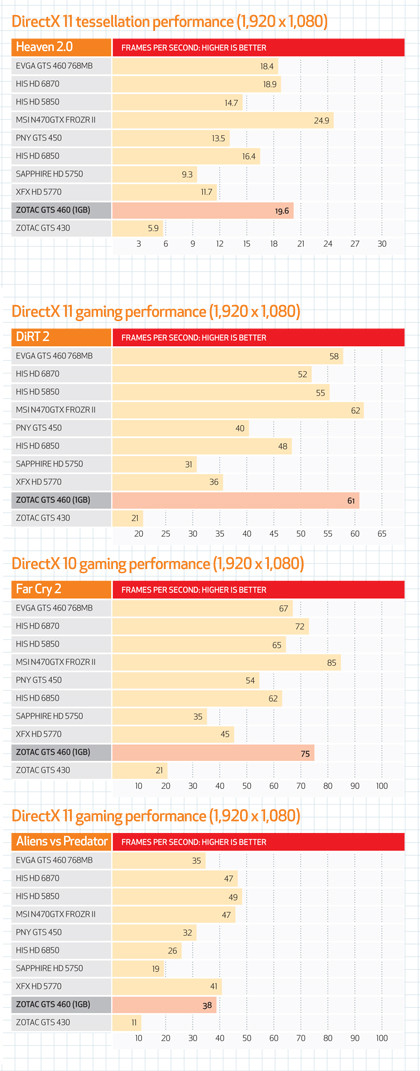 DirectX 11 tessellation performance (1,920 x 1,080)

| Heaven 2.0 | FRAMES PER SECOND: HIGHER IS BETTER |
|---|---|
| EVGA GTS 460 768MB | 18.4 |
| HIS HD 6870 | 18.9 |
| HIS HD 5850 | 14.7 |
| MSI N470GTX FROZR II | 24.9 |
| PNY GTS 450 | 13.5 |
| HIS HD 6850 | 16.4 |
| SAPPHIRE HD 5750 | 9.3 |
| XFX HD 5770 | 11.7 |
| ZOTAC GTS 460 (1GB) | 19.6 |
| ZOTAC GTS 430 | 5.9 |

3 6 9 12 15 18 21 24 27 30

DirectX 11 gaming performance (1,920 x 1,080)

| DiRT 2 | FRAMES PER SECOND: HIGHER IS BETTER |
|---|---|
| EVGA GTS 460 768MB | 58 |
| HIS HD 6870 | 52 |
| HIS HD 5850 | 55 |
| MSI N470GTX FROZR II | 62 |
| PNY GTS 450 | 40 |
| HIS HD 6850 | 48 |
| SAPPHIRE HD 5750 | 31 |
| XFX HD 5770 | 36 |
| ZOTAC GTS 460 (1GB) | 61 |
| ZOTAC GTS 430 | 21 |

20 25 30 35 40 45 50 55 60 65

DirectX 10 gaming performance (1,920 x 1,080)

| Far Cry 2 | FRAMES PER SECOND: HIGHER IS BETTER |
|---|---|
| EVGA GTS 460 768MB | 67 |
| HIS HD 6870 | 72 |
| HIS HD 5850 | 65 |
| MSI N470GTX FROZR II | 85 |
| PNY GTS 450 | 54 |
| HIS HD 6850 | 62 |
| SAPPHIRE HD 5750 | 35 |
| XFX HD 5770 | 45 |
| ZOTAC GTS 460 (1GB) | 75 |
| ZOTAC GTS 430 | 21 |

10 20 30 40 50 60 70 80 90 100

DirectX 11 gaming performance (1,920 x 1,080)

| Aliens vs Predator | FRAMES PER SECOND: HIGHER IS BETTER |
|---|---|
| EVGA GTS 460 768MB | 35 |
| HIS HD 6870 | 47 |
| HIS HD 5850 | 49 |
| MSI N470GTX FROZR II | 47 |
| PNY GTS 450 | 32 |
| HIS HD 6850 | 26 |
| SAPPHIRE HD 5750 | 19 |
| XFX HD 5770 | 41 |
| ZOTAC GTS 460 (1GB) | 38 |
| ZOTAC GTS 430 | 11 |

10 20 30 40 50 60 70 80 90 100